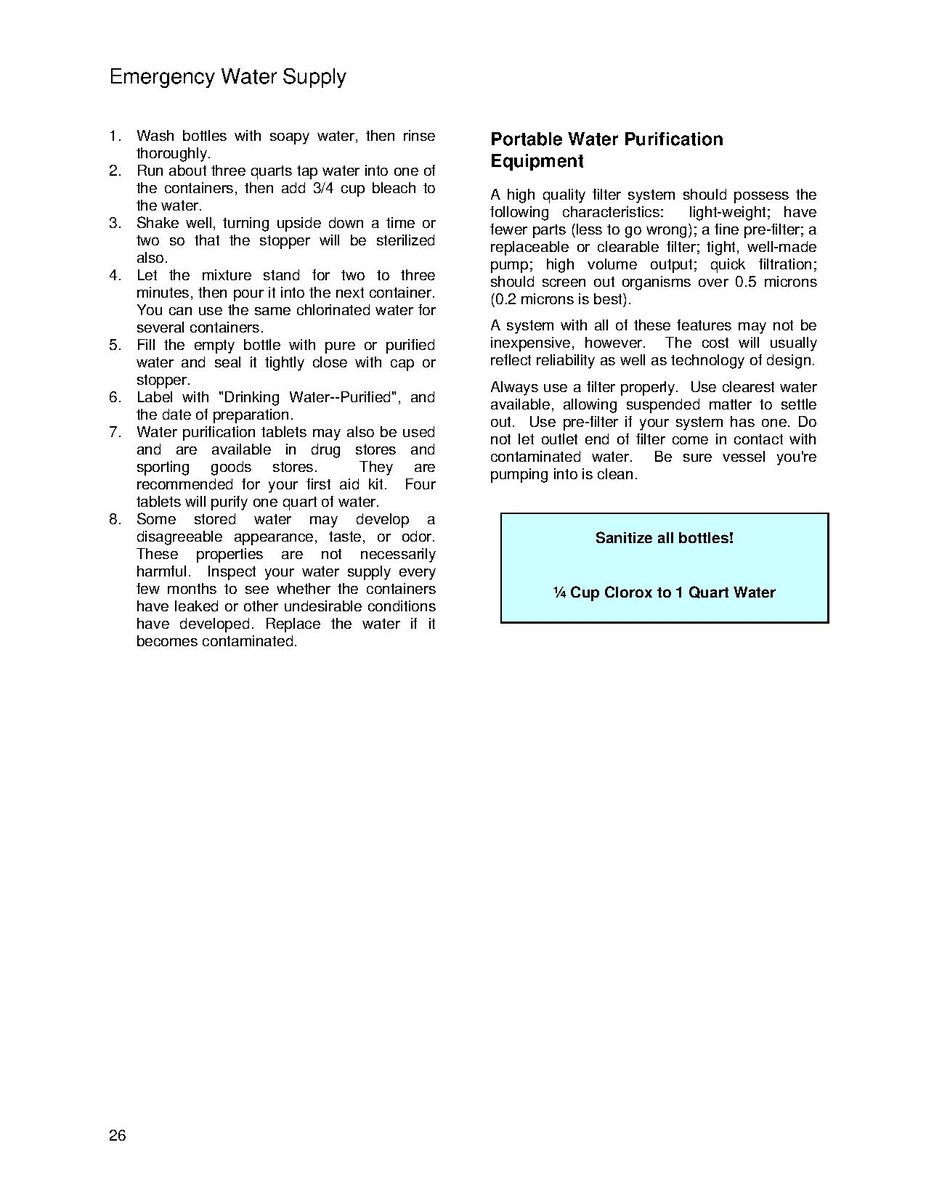 Emergency Water Supply

1. Wash bottles with soapy water, then rinse thoroughly.
2. Run about three quarts tap water into one of the containers, then add 3/4 cup bleach to the water.
3. Shake well, turning upside down a time or two so that the stopper will be sterilized also.
4. Let the mixture stand for two to three minutes, then pour it into the next container. You can use the same chlorinated water for several containers.
5. Fill the empty bottle with pure or purified water and seal it tightly close with cap or stopper.
6. Label with "Drinking Water--Purified", and the date of preparation.
7. Water purification tablets may also be used and are available in drug stores and sporting goods stores. They are recommended for your first aid kit. Four tablets will purify one quart of water.
8. Some stored water may develop a disagreeable appearance, taste, or odor. These properties are not necessarily harmful. Inspect your water supply every few months to see whether the containers have leaked or other undesirable conditions have developed. Replace the water if it becomes contaminated.

Portable Water Purification Equipment

A high quality filter system should possess the following characteristics: light-weight; have fewer parts (less to go wrong); a fine pre-filter; a replaceable or clearable filter; tight, well-made pump; high volume output; quick filtration; should screen out organisms over 0.5 microns (0.2 microns is best).

A system with all of these features may not be inexpensive, however. The cost will usually reflect reliability as well as technology of design.

Always use a filter properly. Use clearest water available, allowing suspended matter to settle out. Use pre-filter if your system has one. Do not let outlet end of filter come in contact with contaminated water. Be sure vessel you're pumping into is clean.

Sanitize all bottles!

¼ Cup Clorox to 1 Quart Water

26